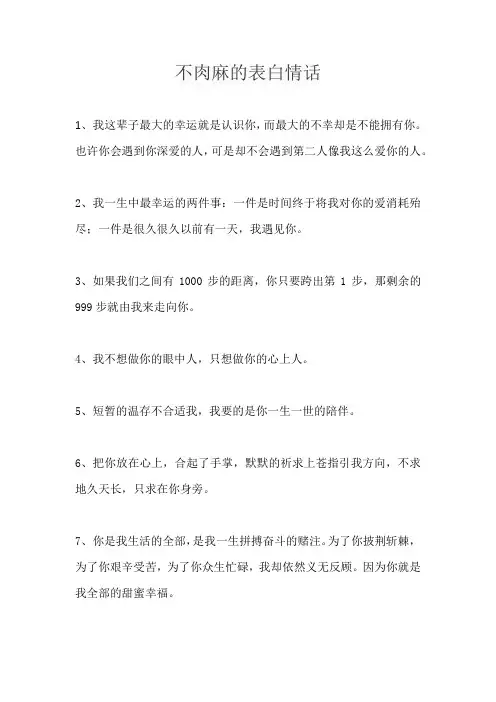 不肉麻的表白情话

1、我这辈子最大的幸运就是认识你，而最大的不幸却是不能拥有你。也许你会遇到你深爱的人，可是却不会遇到第二人像我这么爱你的人。

2、我一生中最幸运的两件事：一件是时间终于将我对你的爱消耗殆尽；一件是很久很久以前有一天，我遇见你。

3、如果我们之间有 1000 步的距离，你只要跨出第 1 步，那剩余的 999 步就由我来走向你。

4、我不想做你的眼中人，只想做你的心上人。

5、短暂的温存不合适我，我要的是你一生一世的陪伴。

6、把你放在心上，合起了手掌，默默的祈求上苍指引我方向，不求地久天长，只求在你身旁。

7、你是我生活的全部，是我一生拼搏奋斗的赌注。为了你披荆斩棘，为了你艰辛受苦，为了你众生忙碌，我却依然义无反顾。因为你就是我全部的甜蜜幸福。